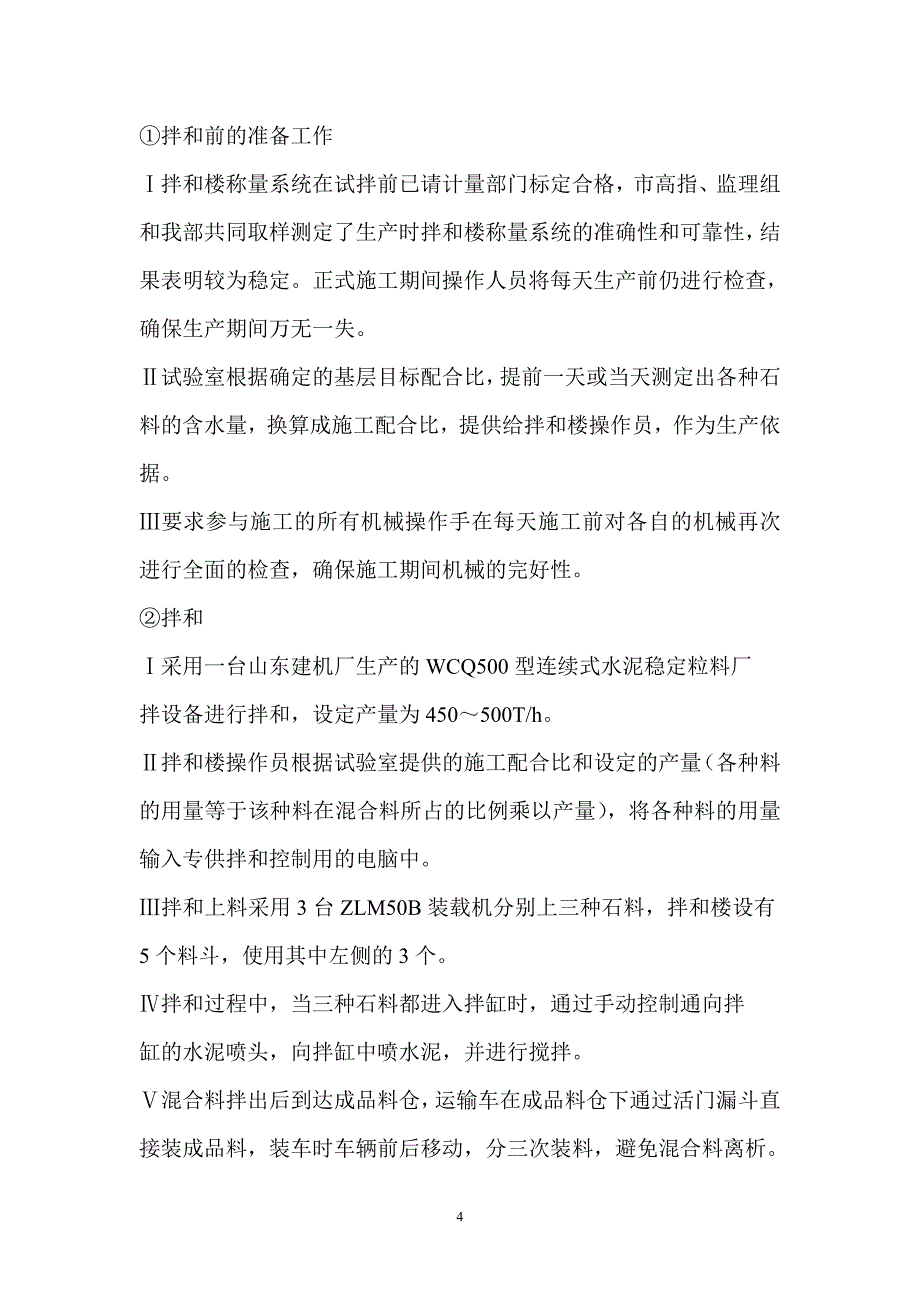 ①拌和前的准备工作

Ⅰ拌和楼称量系统在试拌前已请计量部门标定合格，市高指、监理组和我部共同取样测定了生产时拌和楼称量系统的准确性和可靠性，结果表明较为稳定。正式施工期间操作人员将每天生产前仍进行检查，确保生产期间万无一失。

Ⅱ试验室根据确定的基层目标配合比，提前一天或当天测定出各种石料的含水量，换算成施工配合比，提供给拌和楼操作员，作为生产依据。

Ⅲ要求参与施工的所有机械操作手在每天施工前对各自的机械再次进行全面的检查，确保施工期间机械的完好性。

②拌和

Ⅰ采用一台山东建机厂生产的 WCQ500 型连续式水泥稳定粒料厂拌设备进行拌和，设定产量为 450～500T/h。

Ⅱ拌和楼操作员根据试验室提供的施工配合比和设定的产量（各种料的用量等于该种料在混合料所占的比例乘以产量），将各种料的用量输入专供拌和控制用的电脑中。

Ⅲ拌和上料采用 3 台 ZLM50B 装载机分别上三种石料，拌和楼设有 5 个料斗，使用其中左侧的 3 个。

Ⅳ拌和过程中，当三种石料都进入拌缸时，通过手动控制通向拌缸的水泥喷头，向拌缸中喷水泥，并进行搅拌。

Ⅴ混合料拌出后到达成品料仓，运输车在成品料仓下通过活门漏斗直接装成品料，装车时车辆前后移动，分三次装料，避免混合料离析。

4